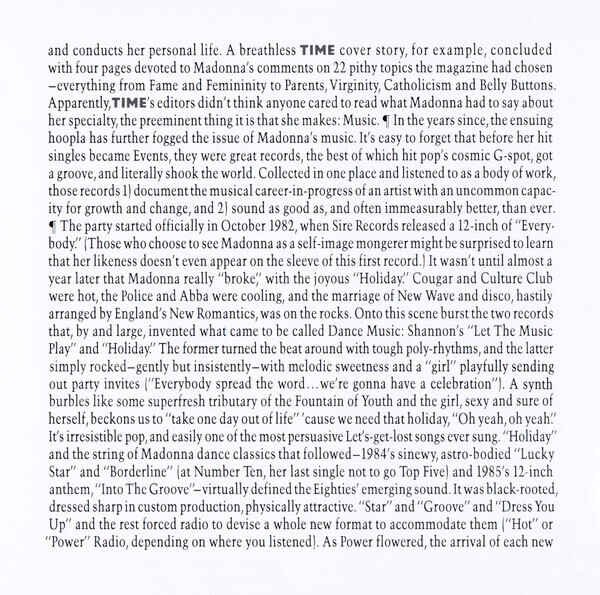 and conducts her personal life. A breathless TIME cover story, for example, concluded with four pages devoted to Madonna's comments on 22 pithy topics the magazine had chosen –everything from Fame and Femininity to Parents, Virginity, Catholicism and Belly Buttons. Apparently, TIME's editors didn't think anyone cared to read what Madonna had to say about her specialty, the preeminent thing it is that she makes: Music. ¶ In the years since, the ensuing hoopla has further fogged the issue of Madonna's music. It's easy to forget that before her hit singles became Events, they were great records, the best of which hit pop's cosmic G-spot, got a groove, and literally shook the world. Collected in one place and listened to as a body of work, those records 1) document the musical career-in-progress of an artist with an uncommon capacity for growth and change, and 2) sound as good as, and often immeasurably better, than ever. ¶ The party started officially in October 1982, when Sire Records released a 12-inch of "Everybody." (Those who choose to see Madonna as a self-image mongerer might be surprised to learn that her likeness doesn't even appear on the sleeve of this first record.) It wasn't until almost a year later that Madonna really "broke," with the joyous "Holiday." Cougar and Culture Club were hot, the Police and Abba were cooling, and the marriage of New Wave and disco, hastily arranged by England's New Romantics, was on the rocks. Onto this scene burst the two records that, by and large, invented what came to be called Dance Music: Shannon's "Let The Music Play" and "Holiday." The former turned the beat around with tough poly-rhythms, and the latter simply rocked–gently but insistently–with melodic sweetness and a "girl" playfully sending out party invites ("Everybody spread the word...we're gonna have a celebration"). A synth burbles like some superfresh tributary of the Fountain of Youth and the girl, sexy and sure of herself, beckons us to "take one day out of life" 'cause we need that holiday, "Oh yeah, oh yeah." It's irresistible pop, and easily one of the most persuasive Let's-get-lost songs ever sung. "Holiday" and the string of Madonna dance classics that followed–1984's sinewy, astro-bodied "Lucky Star" and "Borderline" (at Number Ten, her last single not to go Top Five) and 1985's 12-inch anthem, "Into The Groove"–virtually defined the Eighties' emerging sound. It was black-rooted, dressed sharp in custom production, physically attractive. "Star" and "Groove" and "Dress You Up" and the rest forced radio to devise a whole new format to accommodate them ("Hot" or "Power" Radio, depending on where you listened). As Power flowered, the arrival of each new